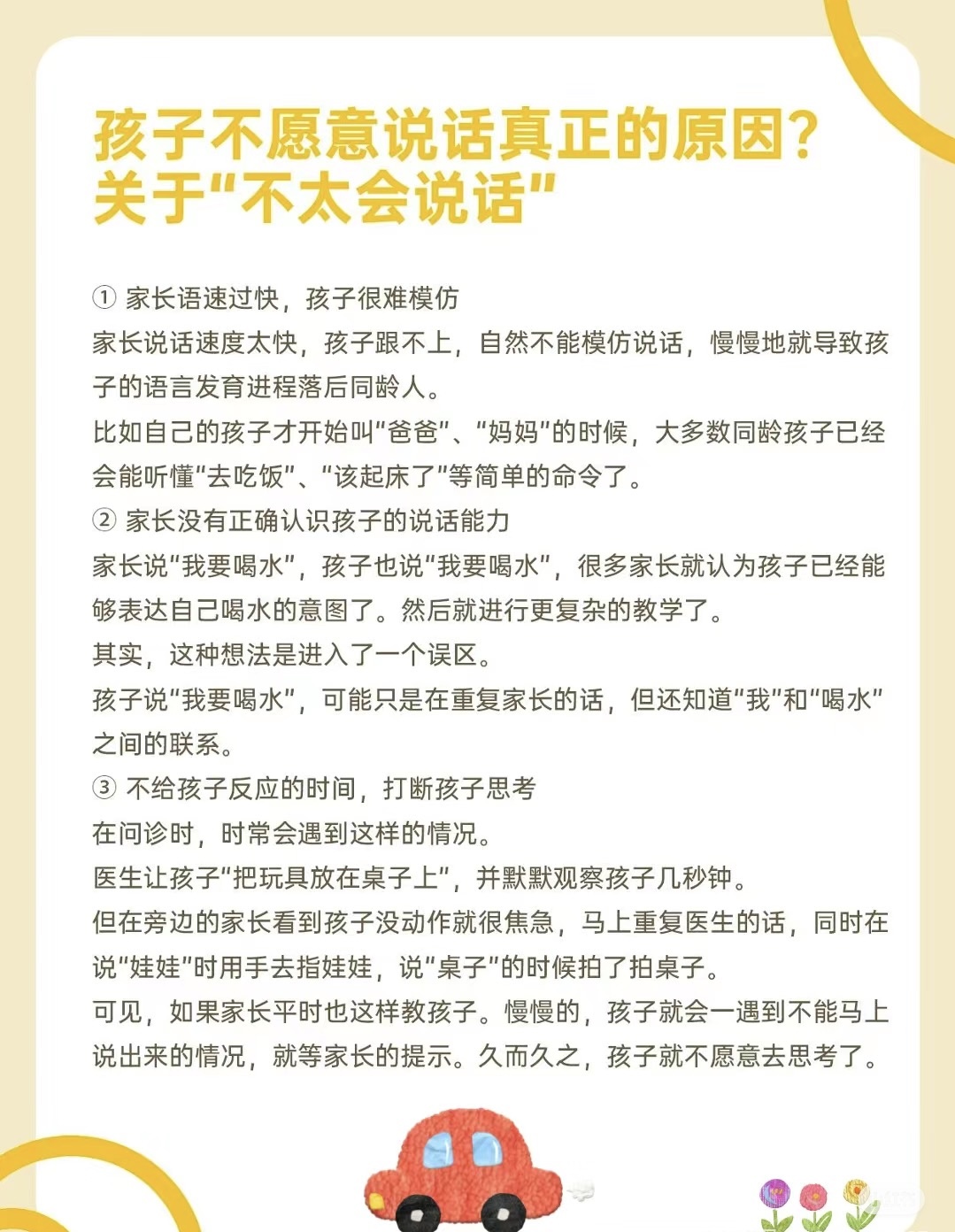 孩子不愿意说话真正的原因？
关于“不太会说话”

① 家长语速过快，孩子很难模仿
家长说话速度太快，孩子跟不上，自然不能模仿说话，慢慢地就导致孩子的语言发育进程落后同龄人。
比如自己的孩子才开始叫“爸爸”、“妈妈”的时候，大多数同龄孩子已经会能听懂“去吃饭”、“该起床了”等简单的命令了。
② 家长没有正确认识孩子的说话能力
家长说“我要喝水”，孩子也说“我要喝水”，很多家长就认为孩子已经能够表达自己喝水的意图了。然后就进行更复杂的教学了。
其实，这种想法是进入了一个误区。
孩子说“我要喝水”，可能只是在重复家长的话，但还知道“我”和“喝水”之间的联系。
③ 不给孩子反应的时间，打断孩子思考
在问诊时，时常会遇到这样的情况。
医生让孩子“把玩具放在桌子上”，并默默观察孩子几秒钟。
但在旁边的家长看到孩子没动作就很焦急，马上重复医生的话，同时在说“娃娃”时用手去指娃娃，说“桌子”的时候拍了拍桌子。
可见，如果家长平时也这样教孩子。慢慢的，孩子就会一遇到不能马上说出来的情况，就等家长的提示。久而久之，孩子就不愿意去思考了。